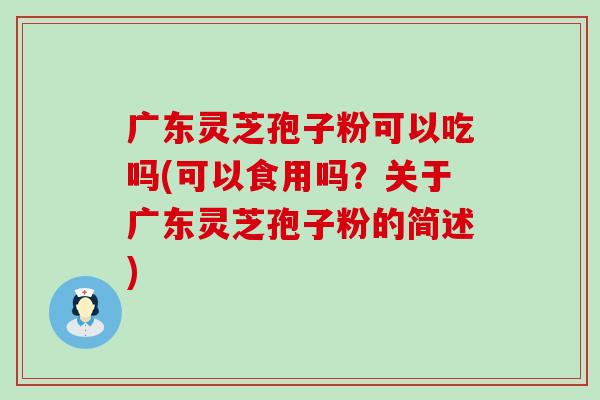 广东灵芝孢子粉可以吃吗(可以食用吗？关于广东灵芝孢子粉的简述)